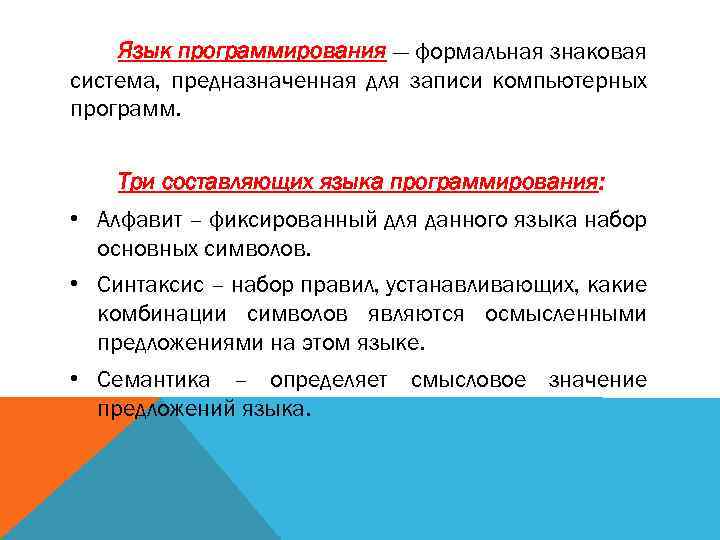 Язык программирования — формальная знаковая система, предназначенная для записи компьютерных программ.

Три составляющих языка программирования:

• Алфавит – фиксированный для данного языка набор основных символов.

• Синтаксис – набор правил, устанавливающих, какие комбинации символов являются осмысленными предложениями на этом языке.

• Семантика – определяет смысловое значение предложений языка.